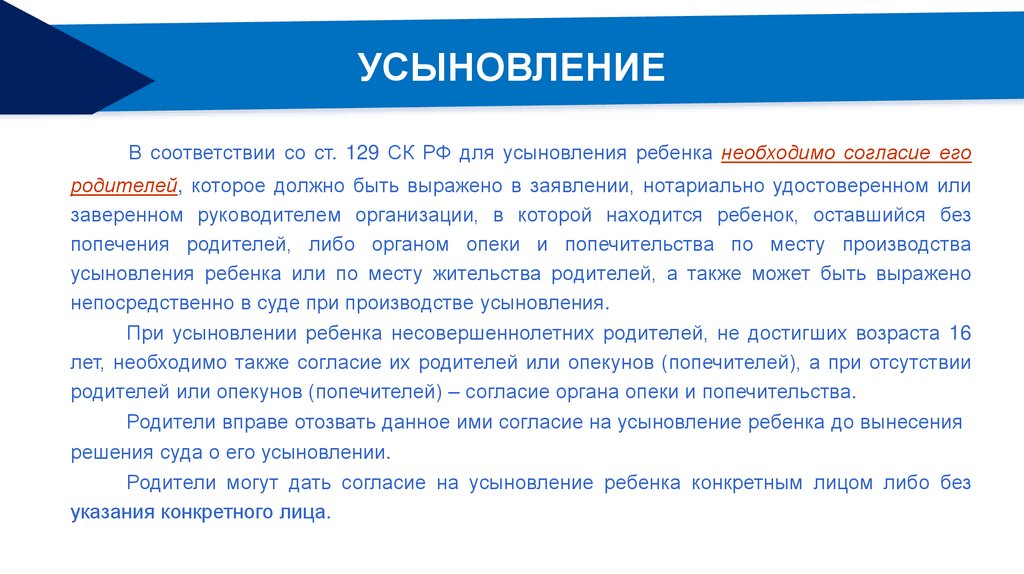 УСЫНОВЛЕНИЕ

В соответствии со ст. 129 СК РФ для усыновления ребенка необходимо согласие его родителей, которое должно быть выражено в заявлении, нотариально удостоверенном или заверенном руководителем организации, в которой находится ребенок, оставшийся без попечения родителей, либо органом опеки и попечительства по месту производства усыновления ребенка или по месту жительства родителей, а также может быть выражено непосредственно в суде при производстве усыновления.

При усыновлении ребенка несовершеннолетних родителей, не достигших возраста 16 лет, необходимо также согласие их родителей или опекунов (попечителей), а при отсутствии родителей или опекунов (попечителей) – согласие органа опеки и попечительства.

Родители вправе отозвать данное ими согласие на усыновление ребенка до вынесения решения суда о его усыновлении.

Родители могут дать согласие на усыновление ребенка конкретным лицом либо без указания конкретного лица.